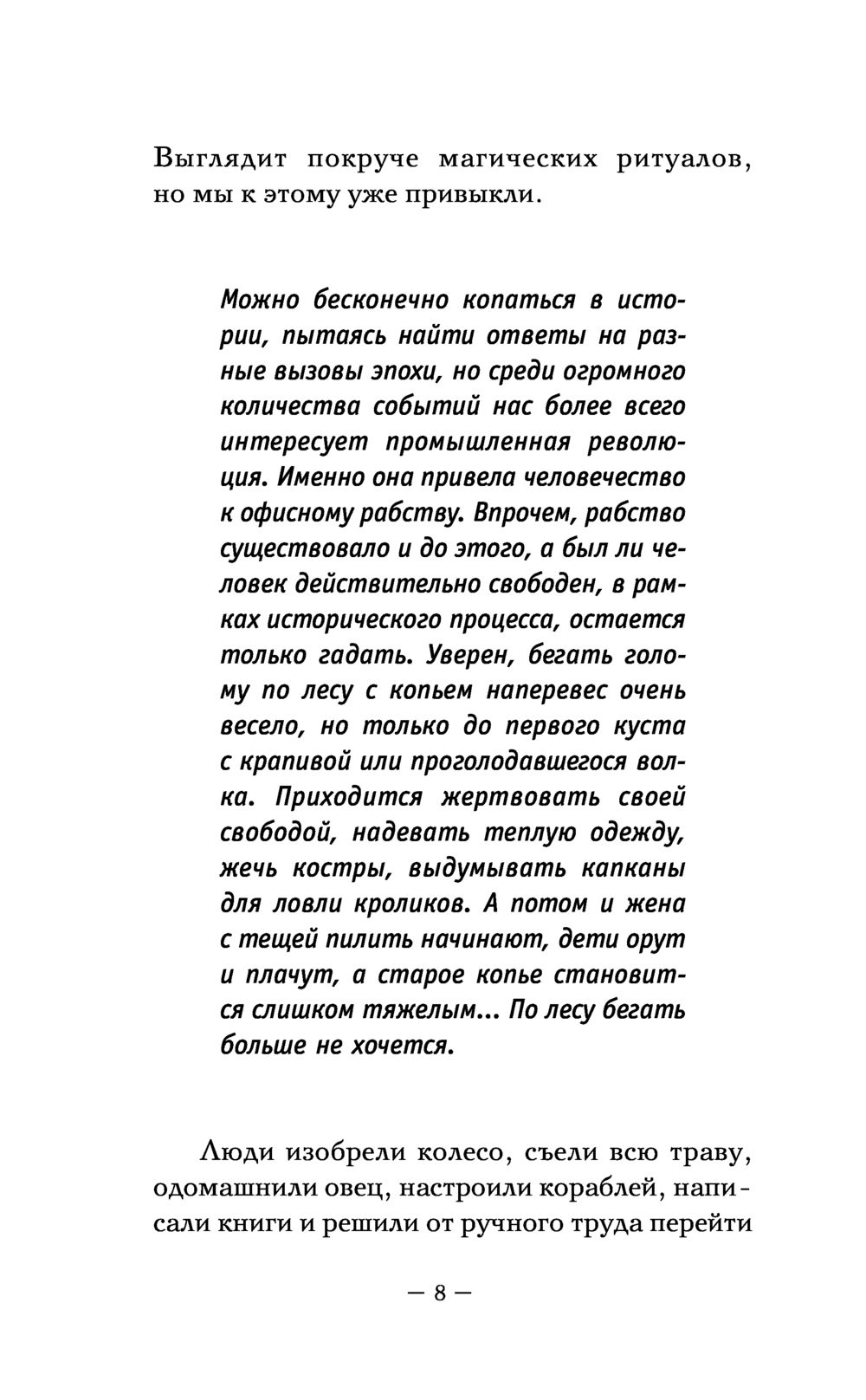 Выглядит покруче магических ритуалов, но мы к этому уже привыкли.

Можно бесконечно копаться в истории, пытаясь найти ответы на разные вызовы эпохи, но среди огромного количества событий нас более всего интересует промышленная революция. Именно она привела человечество к офисному рабству. Впрочем, рабство существовало и до этого, а был ли человек действительно свободен, в рамках исторического процесса, остается только гадать. Уверен, бегать голому по лесу с копьем наперевес очень весело, но только до первого куста с крапивой или проголодавшегося волка. Приходится жертвовать своей свободой, надевать теплую одежду, жечь костры, выдумывать капканы для ловли кроликов. А потом и жена с тещей пилить начинают, дети орут и плачут, а старое копье становится слишком тяжелым... По лесу бегать больше не хочется.

Люди изобрели колесо, съели всю траву, одомашнили овец, настроили кораблей, написали книги и решили от ручного труда перейти

— 8 —